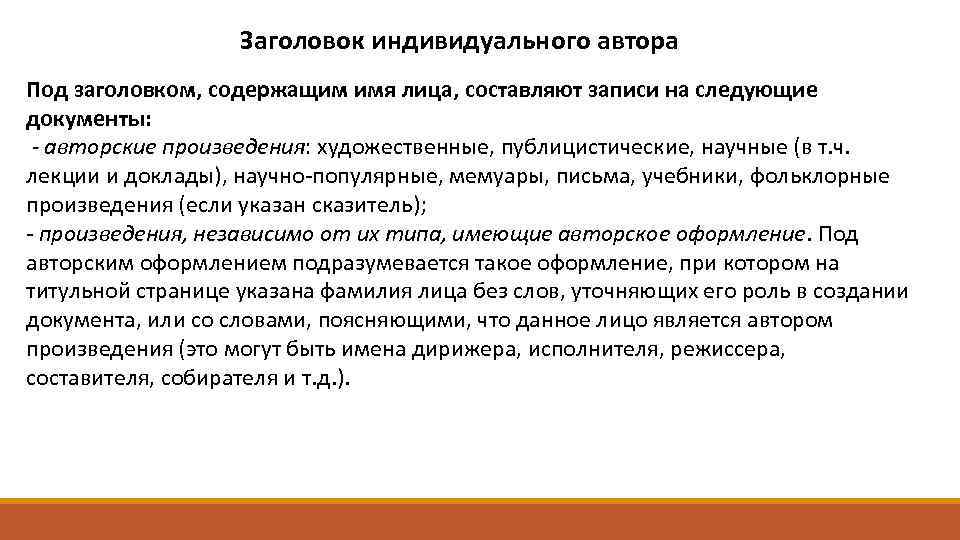 Заголовок индивидуального автора

Под заголовком, содержащим имя лица, составляют записи на следующие документы:
- авторские произведения: художественные, публицистические, научные (в т.ч. лекции и доклады), научно-популярные, мемуары, письма, учебники, фольклорные произведения (если указан сказитель);
- произведения, независимо от их типа, имеющие авторское оформление. Под авторским оформлением подразумевается такое оформление, при котором на титульной странице указана фамилия лица без слов, уточняющих его роль в создании документа, или со словами, поясняющими, что данное лицо является автором произведения (это могут быть имена дирижера, исполнителя, режиссера, составителя, собирателя и т.д.).